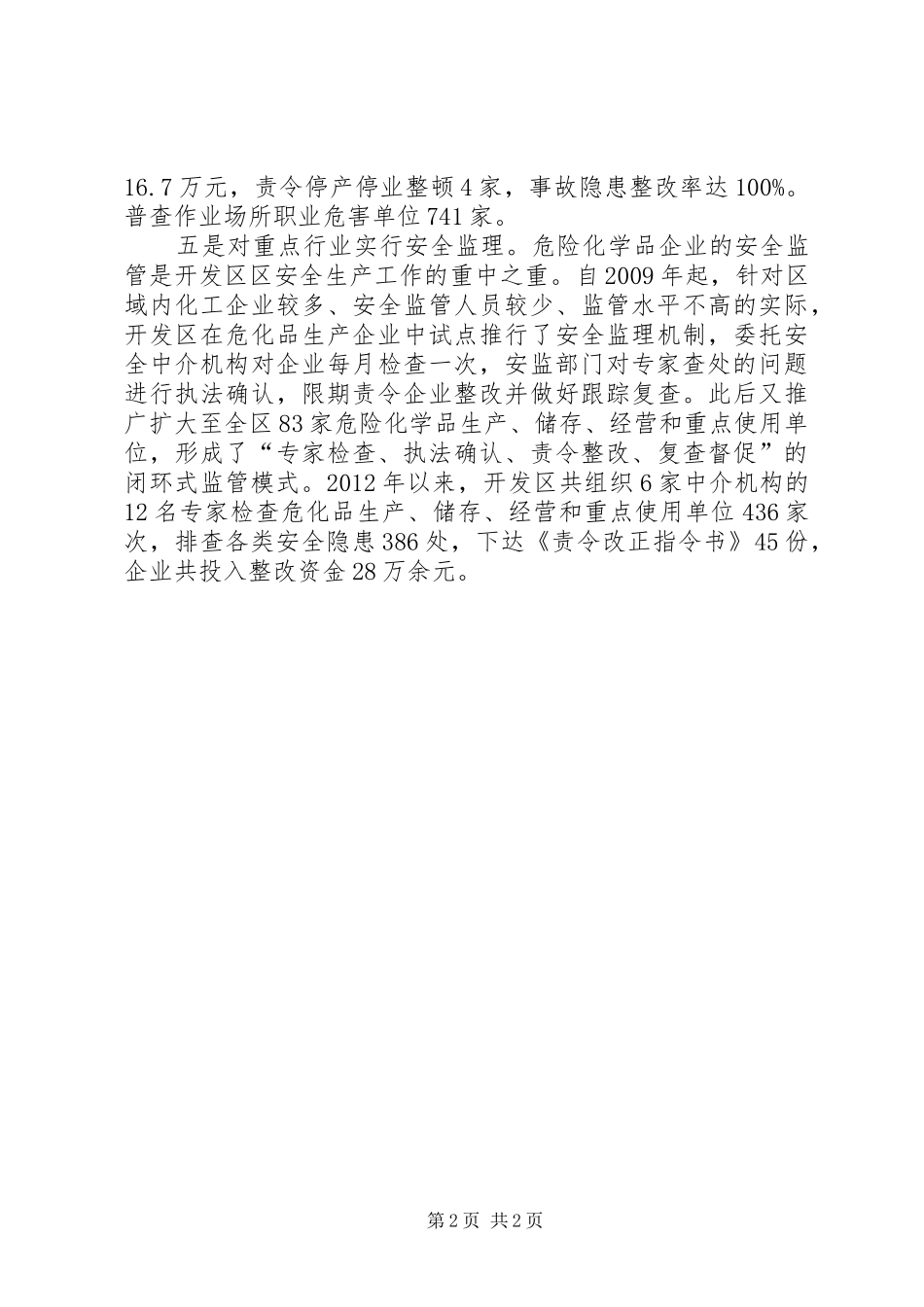 16.7万元，责令停产停业整顿4家，事故隐患整改率达100%。普查作业场所职业危害单位741家。

五是对重点行业实行安全监理。危险化学品企业的安全监管是开发区区安全生产工作的重中之重。自2009年起，针对区域内化工企业较多、安全监管人员较少、监管水平不高的实际，开发区在危化品生产企业中试点推行了安全监理机制，委托安全中介机构对企业每月检查一次，安监部门对专家查处的问题进行执法确认，限期责令企业整改并做好跟踪复查。此后又推广扩大至全区83家危险化学品生产、储存、经营和重点使用单位，形成了“专家检查、执法确认、责令整改、复查督促”的闭环式监管模式。2012年以来，开发区共组织6家中介机构的12名专家检查危化品生产、储存、经营和重点使用单位436家次，排查各类安全隐患386处，下达《责令改正指令书》45份，企业共投入整改资金28万余元。

第2页 共2页